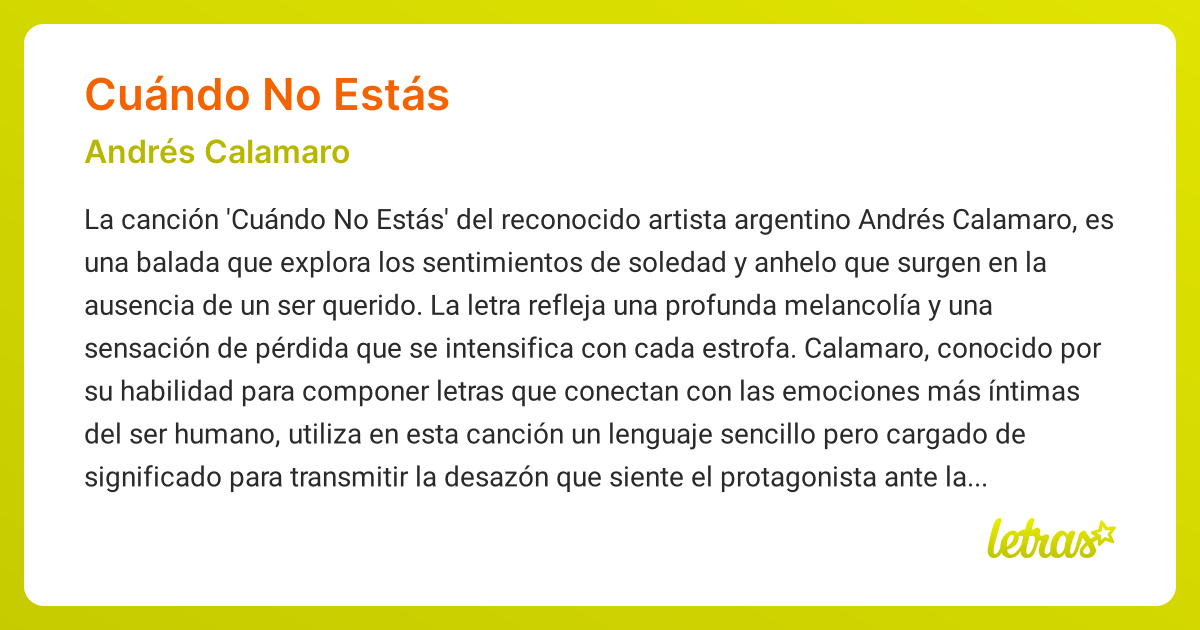 Cuándo No Estás

Andrés Calamaro

La canción 'Cuándo No Estás' del reconocido artista argentino Andrés Calamaro, es una balada que explora los sentimientos de soledad y anhelo que surgen en la ausencia de un ser querido. La letra refleja una profunda melancolía y una sensación de pérdida que se intensifica con cada estrofa. Calamaro, conocido por su habilidad para componer letras que conectan con las emociones más íntimas del ser humano, utiliza en esta canción un lenguaje sencillo pero cargado de significado para transmitir la desazón que siente el protagonista ante la...

letras